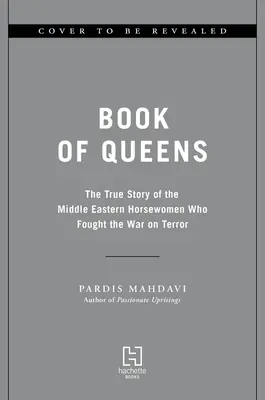 COVER TO BE REVEALED

BOOK OF QUEENS

The True Story of the Middle Eastern Horsewomen Who Fought the War on Terror

PARDIS MAHDAVI
Author of Passionate Uprisings

hachette BOOKS